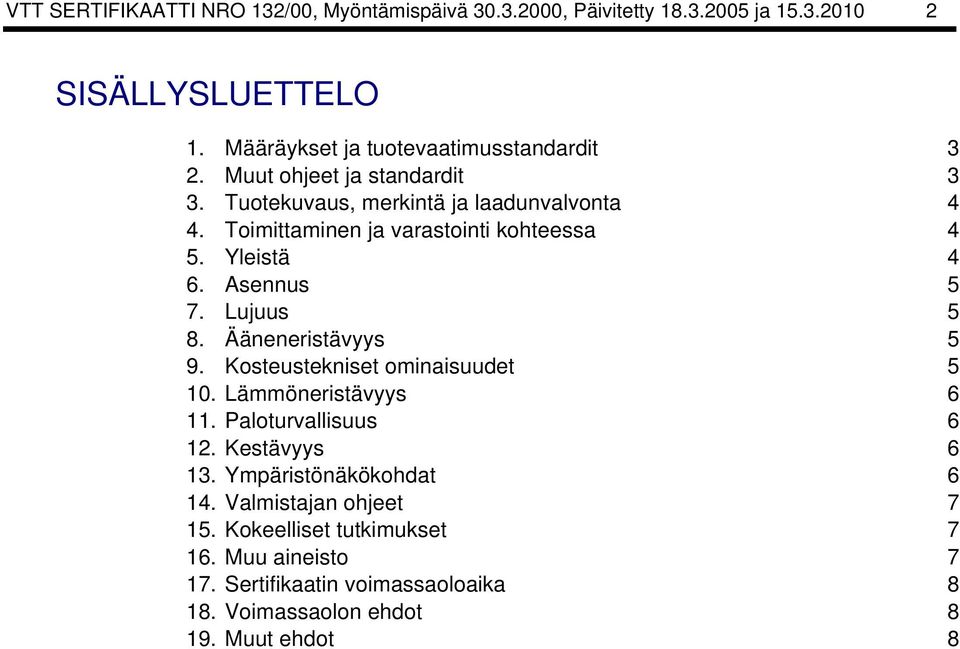 VTT SERTIFIKAATTI NRO 132/00, Myöntämispäivä 30.3.2000, Päivitetty 18.3.2005 ja 15.3.2010 2

SISÄLLYSLUETTELO

1. Määräykset ja tuotevaatimusstandardit 3
2. Muut ohjeet ja standardit 3
3. Tuotekuvaus, merkintä ja laadunvalvonta 4
4. Toimittaminen ja varastointi kohteessa 4
5. Yleistä 4
6. Asennus 5
7. Lujuus 5
8. Ääneneristävyys 5
9. Kosteustekniset ominaisuudet 5
10. Lämmöneristävyys 6
11. Paloturvallisuus 6
12. Kestävyys 6
13. Ympäristönäkökohdat 6
14. Valmistajan ohjeet 7
15. Kokeelliset tutkimukset 7
16. Muu aineisto 7
17. Sertifikaatin voimassaoloaika 8
18. Voimassaolon ehdot 8
19. Muut ehdot 8